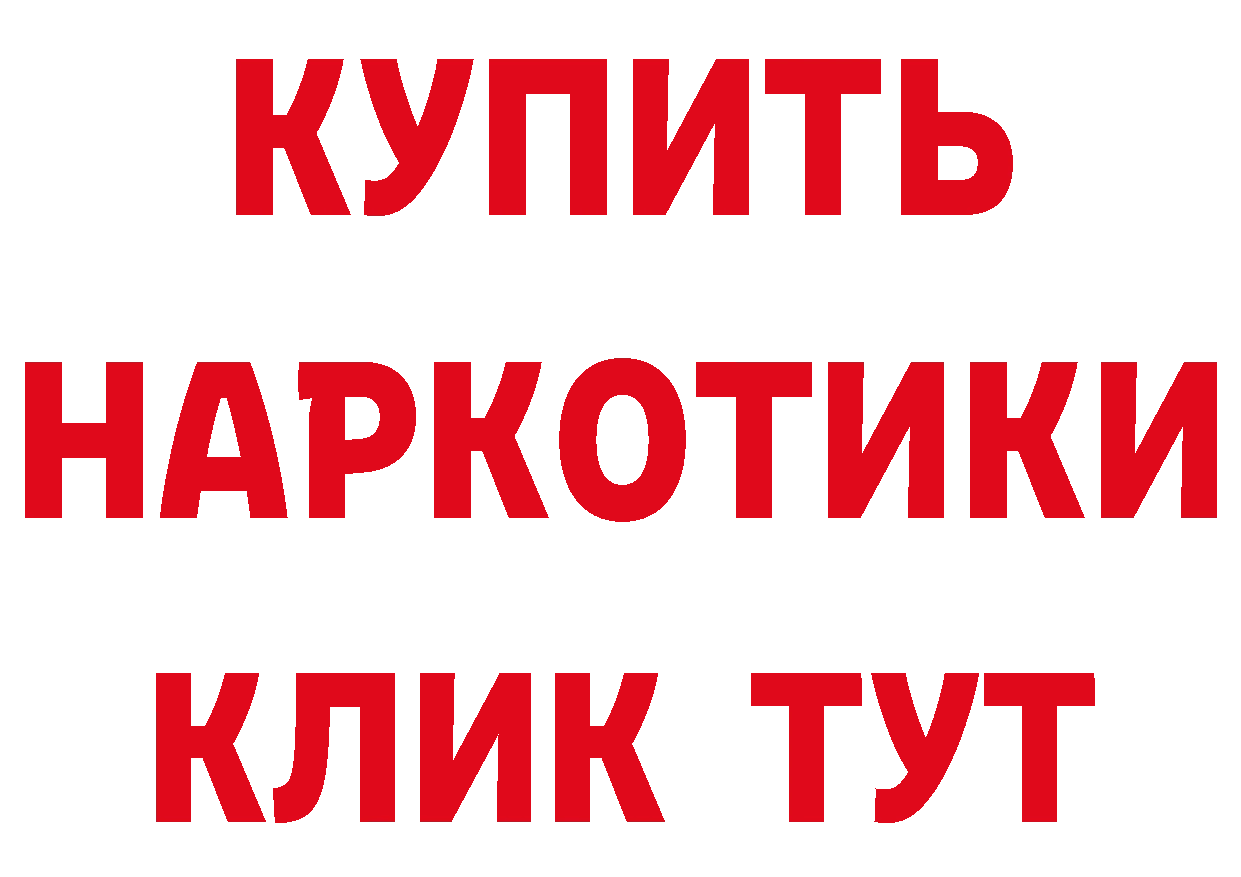 КУПИТЬ НАРКОТИКИ КЛИК ТУТ